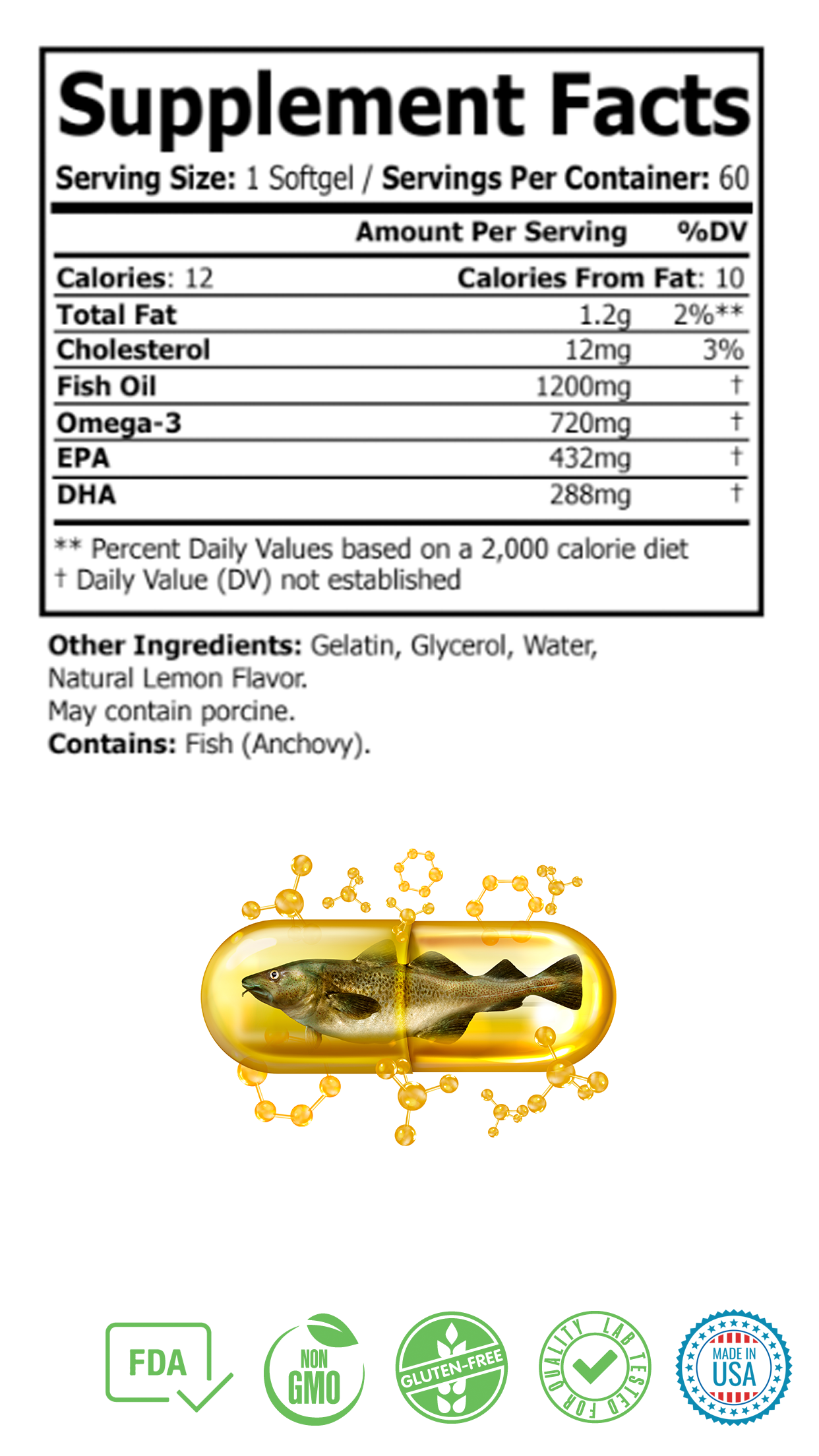 Supplement Facts

Serving Size: 1 Softgel / Servings Per Container: 60

|  | Amount Per Serving | %DV |
|---|---|---|
| Calories: 12 | Calories From Fat: 10 |  |
| Total Fat | 1.2g | 2%** |
| Cholesterol | 12mg | 3% |
| Fish Oil | 1200mg | † |
| Omega-3 | 720mg | † |
| EPA | 432mg | † |
| DHA | 288mg | † |

** Percent Daily Values based on a 2,000 calorie diet
† Daily Value (DV) not established

Other Ingredients: Gelatin, Glycerol, Water, Natural Lemon Flavor.
May contain porcine.
Contains: Fish (Anchovy).

FDA

NON GMO

GLUTEN-FREE

LAB TESTED FOR QUALITY

MADE IN USA